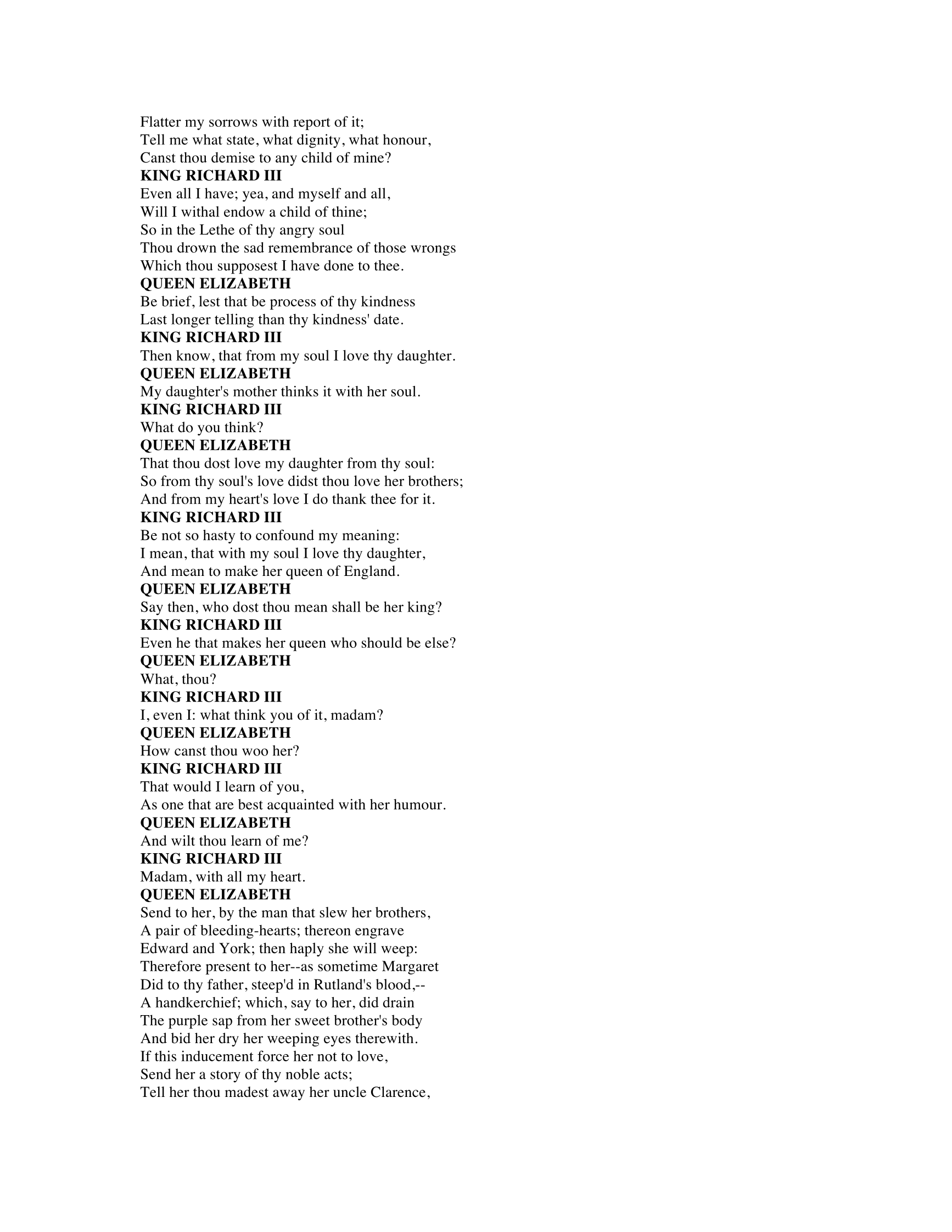 Flatter my sorrows with report of it;
Tell me what state, what dignity, what honour,
Canst thou demise to any child of mine?
KING RICHARD III
Even all I have; yea, and myself and all,
Will I withal endow a child of thine;
So in the Lethe of thy angry soul
Thou drown the sad remembrance of those wrongs
Which thou supposest I have done to thee.
QUEEN ELIZABETH
Be brief, lest that be process of thy kindness
Last longer telling than thy kindness' date.
KING RICHARD III
Then know, that from my soul I love thy daughter.
QUEEN ELIZABETH
My daughter's mother thinks it with her soul.
KING RICHARD III
What do you think?
QUEEN ELIZABETH
That thou dost love my daughter from thy soul:
So from thy soul's love didst thou love her brothers;
And from my heart's love I do thank thee for it.
KING RICHARD III
Be not so hasty to confound my meaning:
I mean, that with my soul I love thy daughter,
And mean to make her queen of England.
QUEEN ELIZABETH
Say then, who dost thou mean shall be her king?
KING RICHARD III
Even he that makes her queen who should be else?
QUEEN ELIZABETH
What, thou?
KING RICHARD III
I, even I: what think you of it, madam?
QUEEN ELIZABETH
How canst thou woo her?
KING RICHARD III
That would I learn of you,
As one that are best acquainted with her humour.
QUEEN ELIZABETH
And wilt thou learn of me?
KING RICHARD III
Madam, with all my heart.
QUEEN ELIZABETH
Send to her, by the man that slew her brothers,
A pair of bleeding-hearts; thereon engrave
Edward and York; then haply she will weep:
Therefore present to her--as sometime Margaret
Did to thy father, steep'd in Rutland's blood,--
A handkerchief; which, say to her, did drain
The purple sap from her sweet brother's body
And bid her dry her weeping eyes therewith.
If this inducement force her not to love,
Send her a story of thy noble acts;
Tell her thou madest away her uncle Clarence,